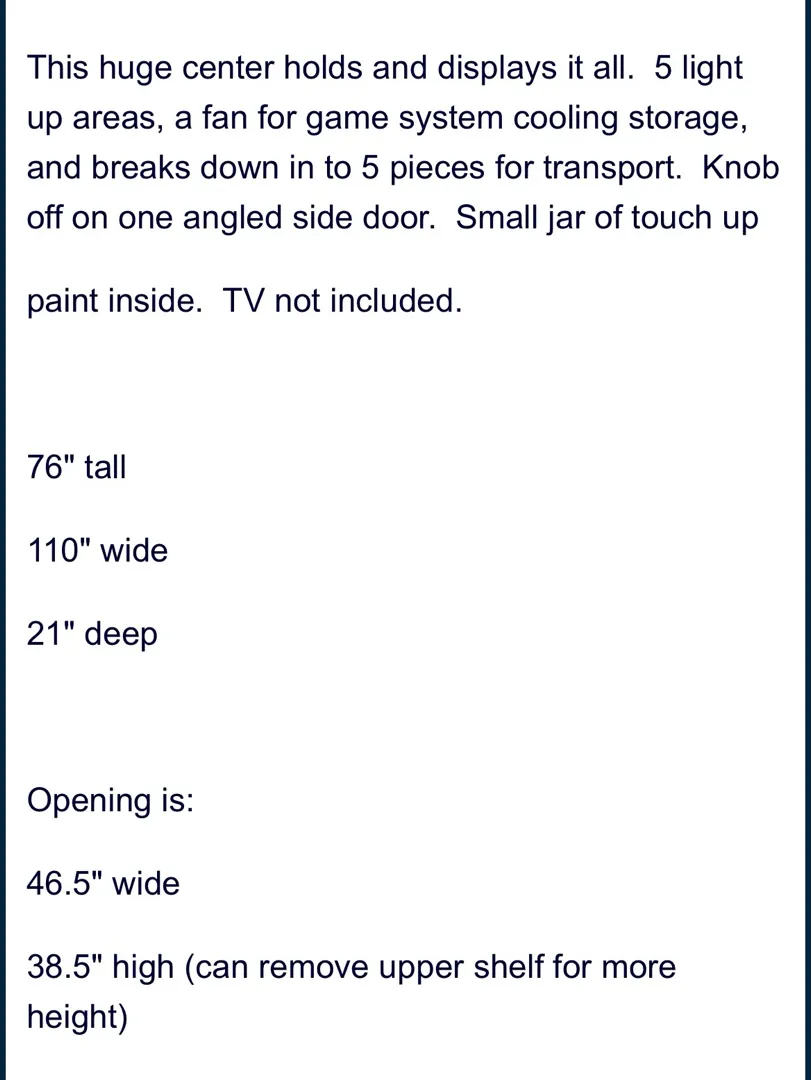 This huge center holds and displays it all.  5 light up areas, a fan for game system cooling storage, and breaks down in to 5 pieces for transport.  Knob off on one angled side door.  Small jar of touch up

paint inside.  TV not included.

76" tall

110" wide

21" deep

Opening is:

46.5" wide

38.5" high (can remove upper shelf for more height)